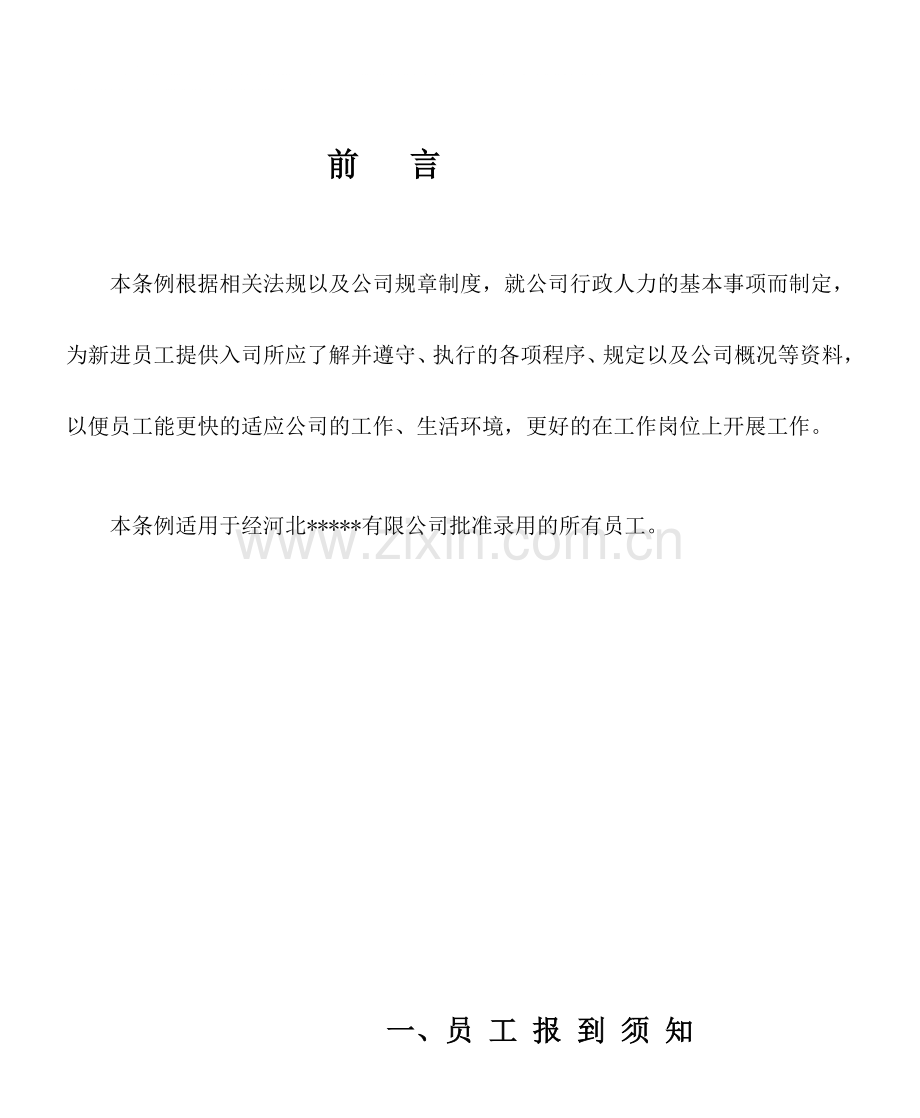 前　言

本条例根据相关法规以及公司规章制度，就公司行政人力的基本事项而制定，为新进员工提供入司所应了解并遵守、执行的各项程序、规定以及公司概况等资料，以便员工能更快的适应公司的工作、生活环境，更好的在工作岗位上开展工作。

本条例适用于经河北*****有限公司批准录用的所有员工。

www.zixin.com.cn

一、员 工 报 到 须 知